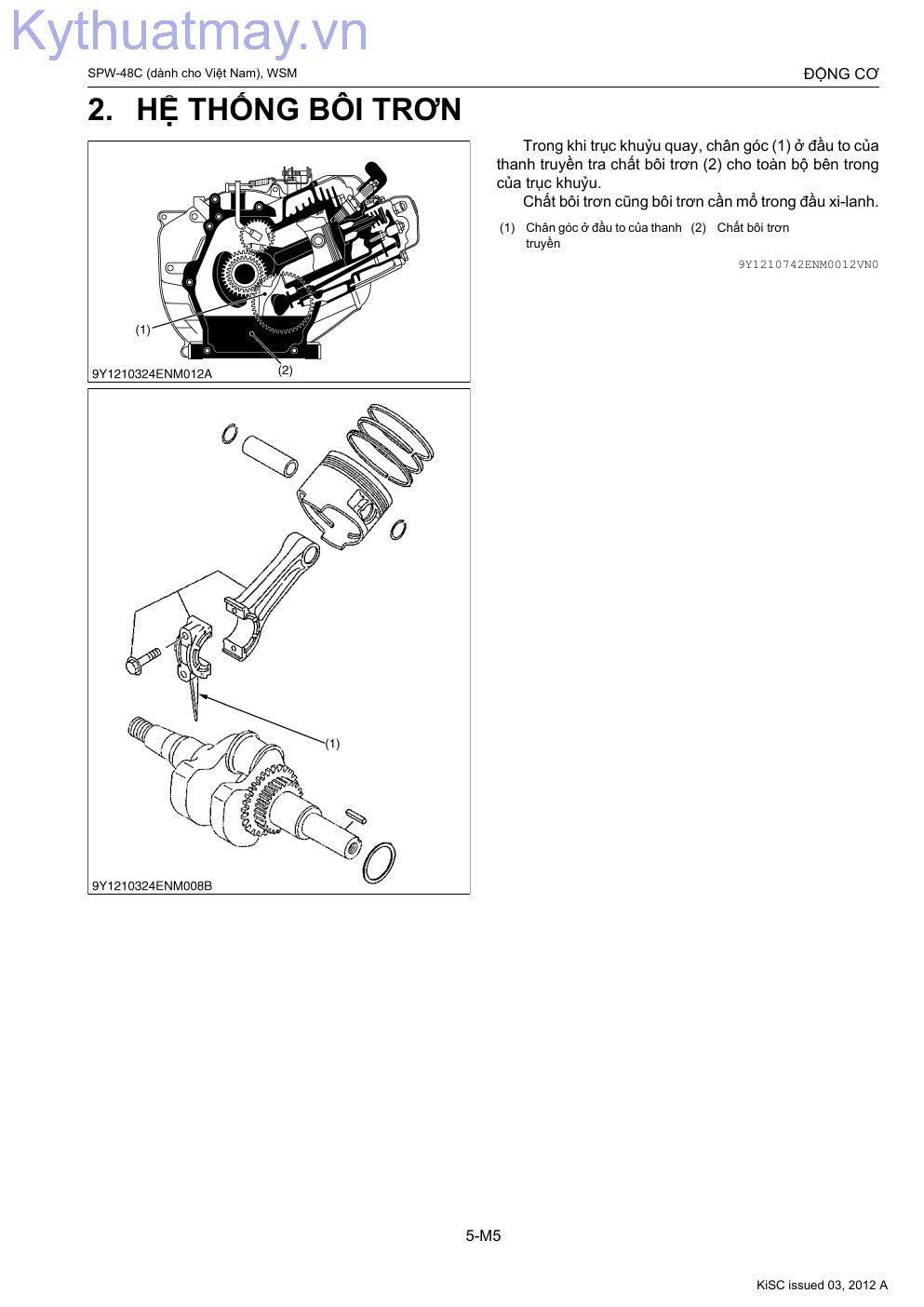 Kythuatmay.vn

SPW-48C (dành cho Việt Nam), WSM

ĐỘNG CƠ

2. HỆ THỐNG BÔI TRƠN

(1)

(2)

9Y1210324ENM012A

(1)

9Y1210324ENM008B

Trong khi trục khuỷu quay, chân góc (1) ở đầu to của thanh truyền tra chất bôi trơn (2) cho toàn bộ bên trong của trục khuỷu.

Chất bôi trơn cũng bôi trơn cần mổ trong đầu xi-lanh.

(1) Chân góc ở đầu to của thanh truyền

(2) Chất bôi trơn

9Y1210742ENM0012VN0

5-M5

KiSC issued 03, 2012 A